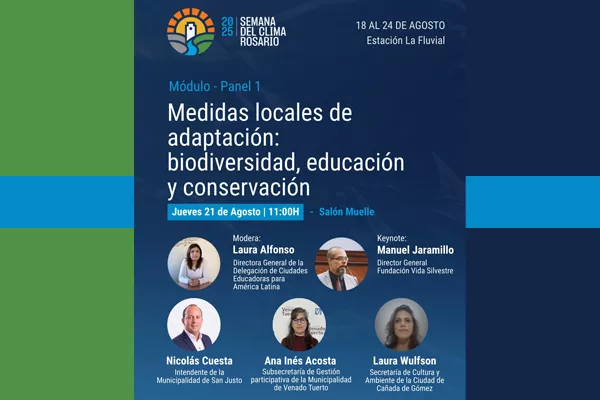 2025 SEMANA DEL CLIMA ROSARIO

18 AL 24 DE AGOSTO
Estación La Fluvial

Módulo - Panel 1

Medidas locales de adaptación: biodiversidad, educación y conservación

Jueves 21 de Agosto | 11:00H - Salón Muelle

Modera:
Laura Alfonso
Directora General de la Delegación de Ciudades Educadoras para América Latina

Keynote:
Manuel Jaramillo
Director General Fundación Vida Silvestre

Nicolás Cuesta
Intendente de la Municipalidad de San Justo

Ana Inés Acosta
Subsecretaría de Gestión participativa de la Municipalidad de Venado Tuerto

Laura Wulfson
Secretaría de Cultura y Ambiente de la Ciudad de Cañada de Gómez